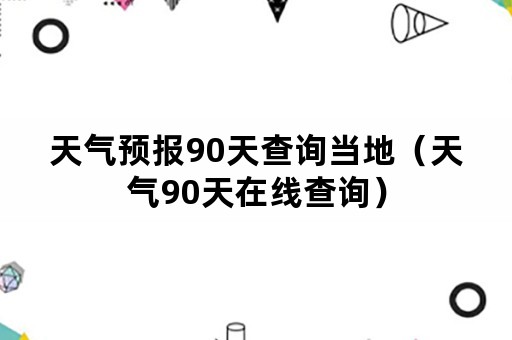 天气预报90天查询当地（天气90天在线查询）